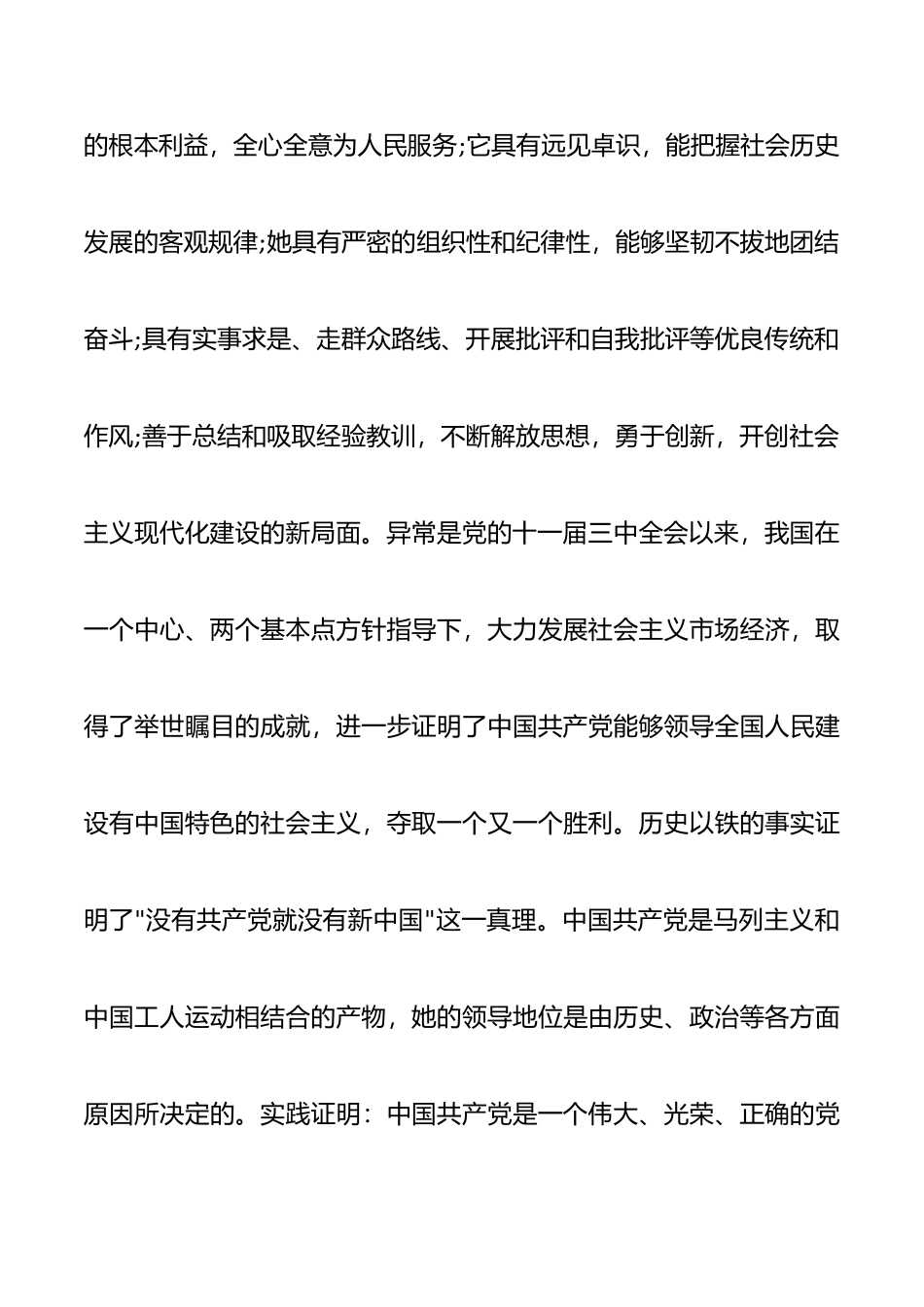 的根本利益，全心全意为人民服务;它具有远见卓识，能把握社会历史发展的客观规律;她具有严密的组织性和纪律性，能够坚韧不拔地团结奋斗;具有实事求是、走群众路线、开展批评和自我批评等优良传统和作风;善于总结和吸取经验教训，不断解放思想，勇于创新，开创社会主义现代化建设的新局面。异常是党的十一届三中全会以来，我国在一个中心、两个基本点方针指导下，大力发展社会主义市场经济，取得了举世瞩目的成就，进一步证明了中国共产党能够领导全国人民建设有中国特色的社会主义，夺取一个又一个胜利。历史以铁的事实证明了"没有共产党就没有新中国"这一真理。中国共产党是马列主义和中国工人运动相结合的产物，她的领导地位是由历史、政治等各方面原因所决定的。实践证明：中国共产党是一个伟大、光荣、正确的党